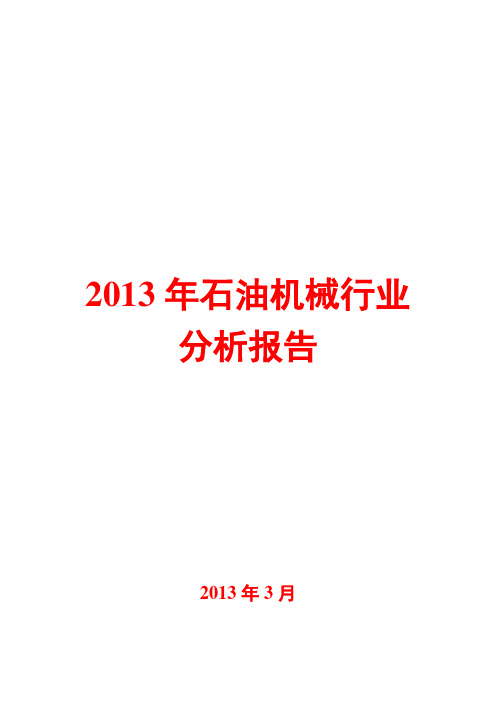 2013 年石油机械行业分析报告

2013 年 3 月